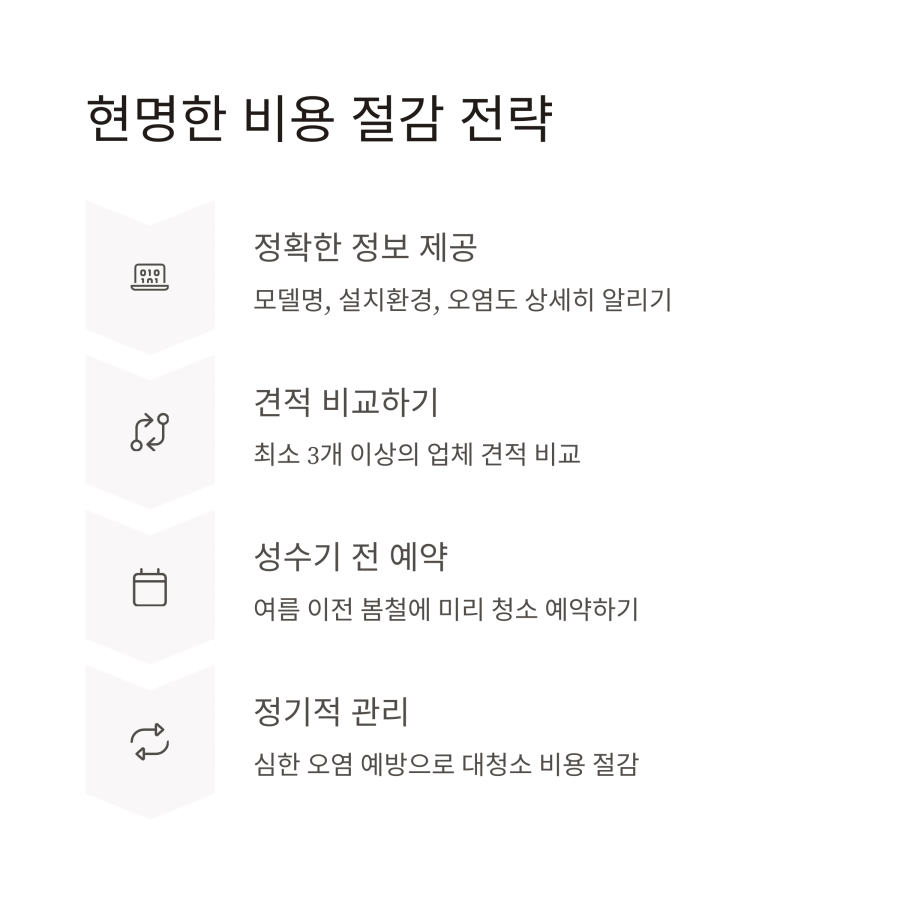 현명한 비용 절감 전략

정확한 정보 제공

모델명, 설치환경, 오염도 상세히 알리기

견적 비교하기

최소 3개 이상의 업체 견적 비교

성수기 전 예약

여름 이전 봄철에 미리 청소 예약하기

정기적 관리

심한 오염 예방으로 대청소 비용 절감